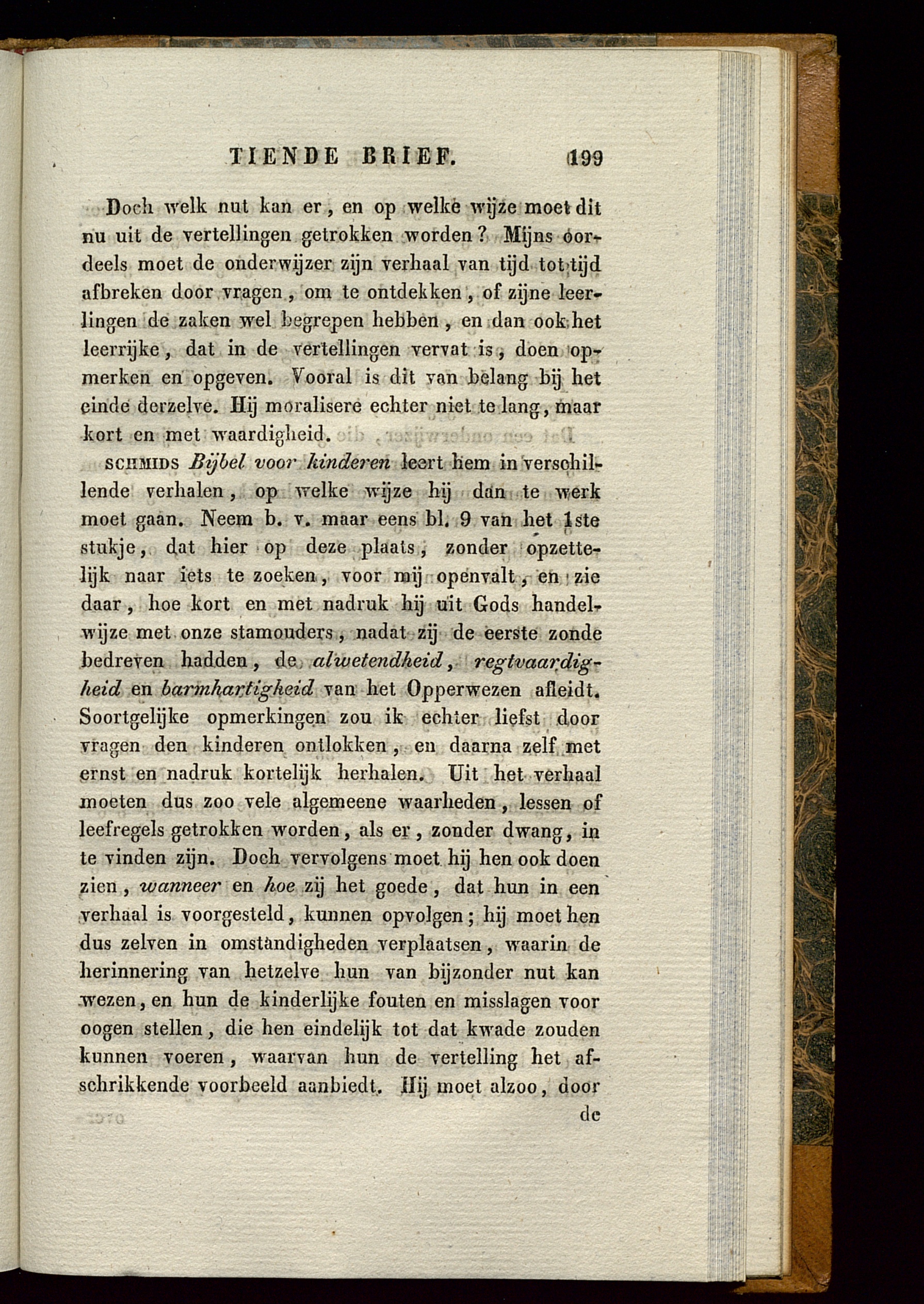 TIENDE BRIEF. 199

Doch welk nut kan er, en op welke wijze moet dit nu uit de vertellingen getrokken worden? Mijns oordeels moet de onderwijzer zijn verhaal van tijd tot tijd afbreken door vragen, om te ontdekken, of zijne leerlingen de zaken wel begrepen hebben, en dan ook het leerrijke, dat in de vertellingen vervat is, doen opmerken en opgeven. Vooral is dit van belang bij het einde derzelve. Hij moralisere echter niet te lang, maar kort en met waardigheid.

SCHMIDS Bijbel voor kinderen leert hem in verschillende verhalen, op welke wijze hij dan te werk moet gaan. Neem b. v. maar eens bl. 9 van het 1ste stukje, dat hier op deze plaats, zonder opzettelijk naar iets te zoeken, voor mij openvalt, en zie daar, hoe kort en met nadruk hij uit Gods handelwijze met onze stamouders, nadat zij de eerste zonde bedreven hadden, de alwetendheid, regtvaardigheid en barmhartigheid van het Opperwezen afleidt. Soortgelijke opmerkingen zou ik echter liefst door vragen den kinderen ontlokken, en daarna zelf met ernst en nadruk kortelijk herhalen. Uit het verhaal moeten dus zoo vele algemeene waarheden, lessen of leefregels getrokken worden, als er, zonder dwang, in te vinden zijn. Doch vervolgens moet hij hen ook doen zien, wanneer en hoe zij het goede, dat hun in een verhaal is voorgesteld, kunnen opvolgen; hij moet hen dus zelven in omstandigheden verplaatsen, waarin de herinnering van hetzelve hun van bijzonder nut kan wezen, en hun de kinderlijke fouten en misslagen voor oogen stellen, die hen eindelijk tot dat kwade zouden kunnen voeren, waarvan hun de vertelling het afschrikkende voorbeeld aanbiedt. Hij moet alzoo, door

de